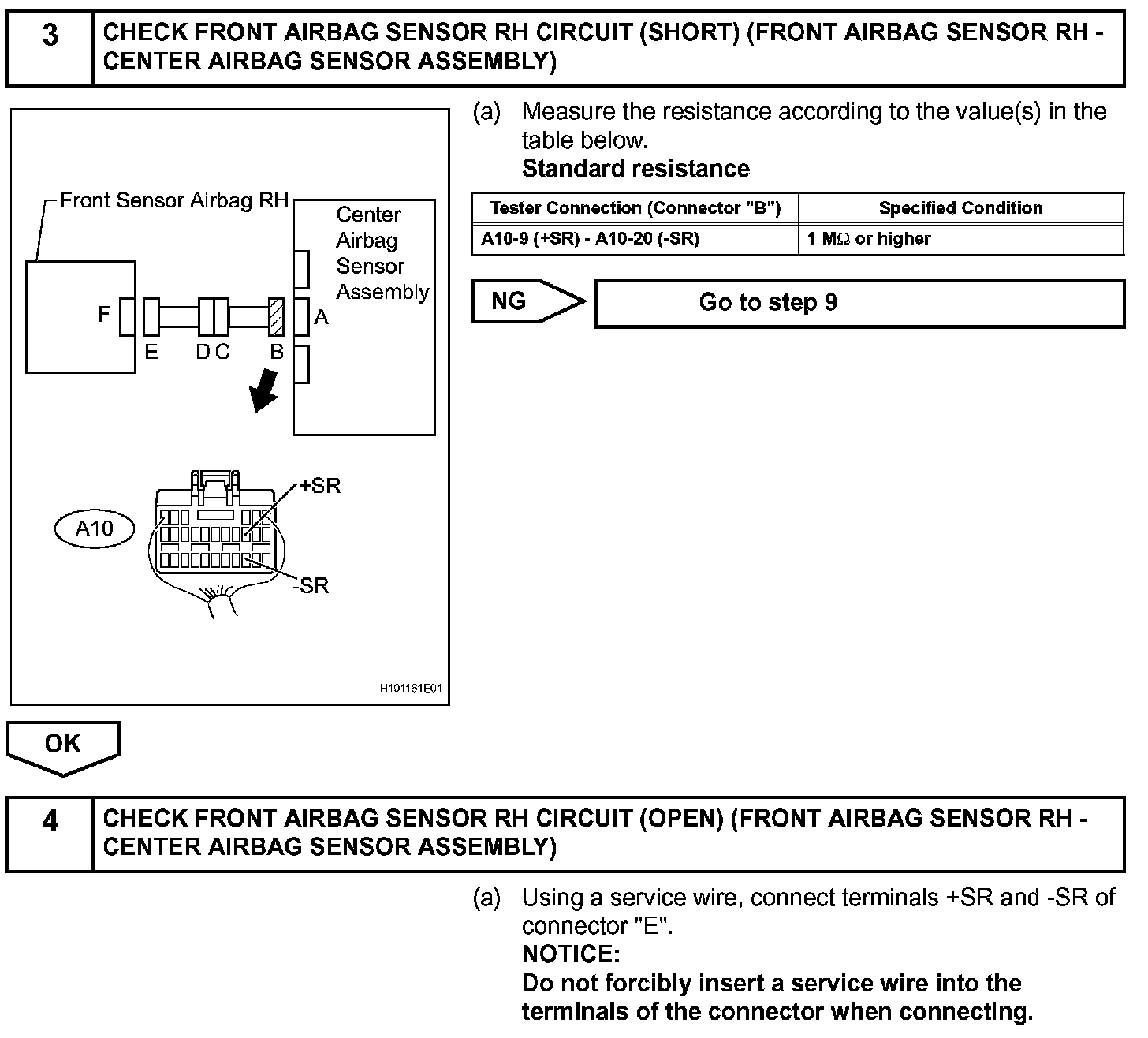 3 CHECK FRONT AIRBAG SENSOR RH CIRCUIT (SHORT) (FRONT AIRBAG SENSOR RH - CENTER AIRBAG SENSOR ASSEMBLY)

Front Sensor Airbag RH
Center Airbag Sensor Assembly
F
E
D C
B
A
A10
+SR
-SR
H101161E01

(a) Measure the resistance according to the value(s) in the table below.
Standard resistance

| Tester Connection (Connector "B") | Specified Condition |
|---|---|
| A10-9 (+SR) - A10-20 (-SR) | 1 M$\Omega$ or higher |

NG
Go to step 9

OK

4 CHECK FRONT AIRBAG SENSOR RH CIRCUIT (OPEN) (FRONT AIRBAG SENSOR RH - CENTER AIRBAG SENSOR ASSEMBLY)

(a) Using a service wire, connect terminals +SR and -SR of connector "E".
NOTICE:
Do not forcibly insert a service wire into the terminals of the connector when connecting.